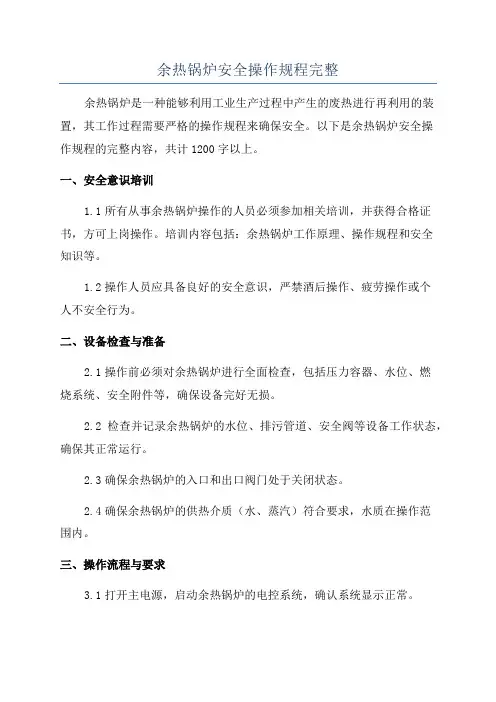 余热锅炉安全操作规程完整

余热锅炉是一种能够利用工业生产过程中产生的废热进行再利用的装置，其工作过程需要严格的操作规程来确保安全。以下是余热锅炉安全操作规程的完整内容，共计 1200 字以上。

一、安全意识培训

1.1 所有从事余热锅炉操作的人员必须参加相关培训，并获得合格证书，方可上岗操作。培训内容包括：余热锅炉工作原理、操作规程和安全知识等。

1.2 操作人员应具备良好的安全意识，严禁酒后操作、疲劳操作或个人不安全行为。

二、设备检查与准备

2.1 操作前必须对余热锅炉进行全面检查，包括压力容器、水位、燃烧系统、安全附件等，确保设备完好无损。

2.2 检查并记录余热锅炉的水位、排污管道、安全阀等设备工作状态，确保其正常运行。

2.3 确保余热锅炉的入口和出口阀门处于关闭状态。

2.4 确保余热锅炉的供热介质（水、蒸汽）符合要求，水质在操作范围内。

三、操作流程与要求

3.1 打开主电源，启动余热锅炉的电控系统，确认系统显示正常。